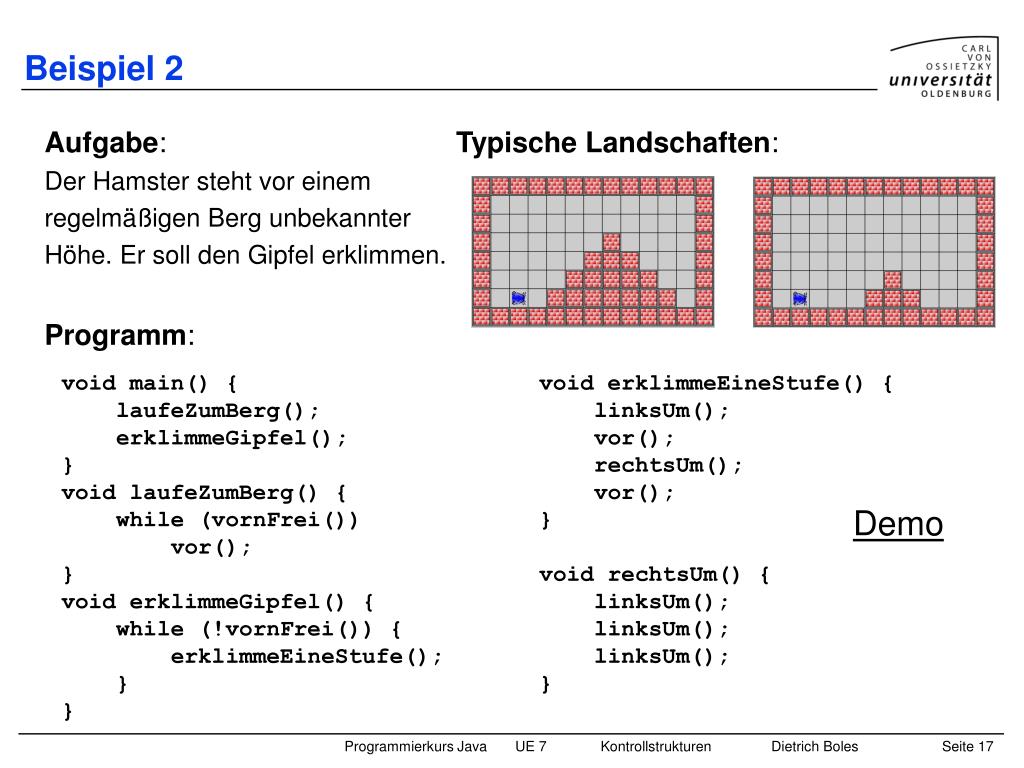 Beispiel 2

CARL VON OSSIETZKY universität OLDENBURG

Aufgabe:
Der Hamster steht vor einem regelmäßigen Berg unbekannter Höhe. Er soll den Gipfel erklimmen.

Typische Landschaften:

Programm:

void main() {
    laufeZumBerg();
    erklimmeGipfel();
}
void laufeZumBerg() {
    while (vornFrei())
        vor();
}
void erklimmeGipfel() {
    while (!vornFrei()) {
        erklimmeEineStufe();
    }
}

void erklimmeEineStufe() {
    linksUm();
    vor();
    rechtsUm();
    vor();
}

void rechtsUm() {
    linksUm();
    linksUm();
    linksUm();
}

Demo

Programmierkurs Java UE 7 Kontrollstrukturen Dietrich Boles Seite 17